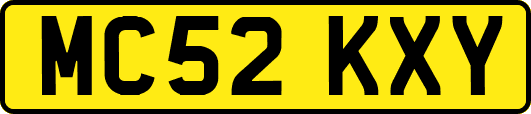 MC52 KXY